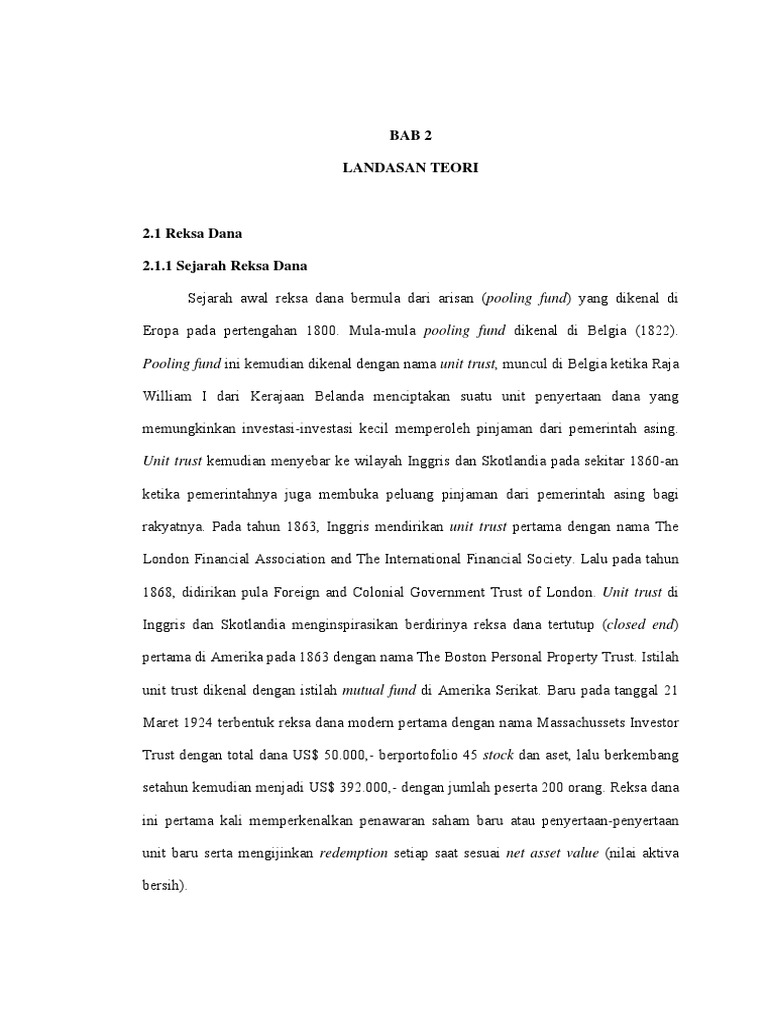 BAB 2

LANDASAN TEORI

2.1 Reksa Dana

2.1.1 Sejarah Reksa Dana

Sejarah awal reksa dana bermula dari arisan (pooling fund) yang dikenal di Eropa pada pertengahan 1800. Mula-mula pooling fund dikenal di Belgia (1822). Pooling fund ini kemudian dikenal dengan nama unit trust, muncul di Belgia ketika Raja William I dari Kerajaan Belanda menciptakan suatu unit penyertaan dana yang memungkinkan investasi-investasi kecil memperoleh pinjaman dari pemerintah asing. Unit trust kemudian menyebar ke wilayah Inggris dan Skotlandia pada sekitar 1860-an ketika pemerintahnya juga membuka peluang pinjaman dari pemerintah asing bagi rakyatnya. Pada tahun 1863, Inggris mendirikan unit trust pertama dengan nama The London Financial Association and The International Financial Society. Lalu pada tahun 1868, didirikan pula Foreign and Colonial Government Trust of London. Unit trust di Inggris dan Skotlandia menginspirasikan berdirinya reksa dana tertutup (closed end) pertama di Amerika pada 1863 dengan nama The Boston Personal Property Trust. Istilah unit trust dikenal dengan istilah mutual fund di Amerika Serikat. Baru pada tanggal 21 Maret 1924 terbentuk reksa dana modern pertama dengan nama Massachussets Investor Trust dengan total dana US$ 50.000,- berportofolio 45 stock dan aset, lalu berkembang setahun kemudian menjadi US$ 392.000,- dengan jumlah peserta 200 orang. Reksa dana ini pertama kali memperkenalkan penawaran saham baru atau penyertaan-penyertaan unit baru serta mengijinkan redemption setiap saat sesuai net asset value (nilai aktiva bersih).